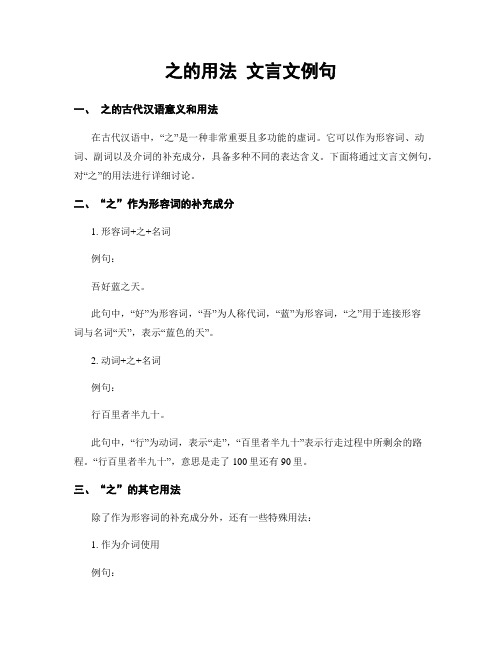 之的用法 文言文例句

一、 之的古代汉语意义和用法

在古代汉语中，“之”是一种非常重要且多功能的虚词。它可以作为形容词、动词、副词以及介词的补充成分，具备多种不同的表达含义。下面将通过文言文例句，对“之”的用法进行详细讨论。

二、“之”作为形容词的补充成分

1. 形容词+之+名词

例句：

吾好蓝之天。

此句中，“好”为形容词，“吾”为人称代词，“蓝”为形容词，“之”用于连接形容词与名词“天”，表示“蓝色的天”。

2. 动词+之+名词

例句：

行百里者半九十。

此句中，“行”为动词，表示“走”，“百里者半九十”表示行走过程中所剩余的路程。“行百里者半九十”，意思是走了 100 里还有 90 里。

三、“之”的其它用法

除了作为形容词的补充成分外，还有一些特殊用法：

1. 作为介词使用

例句：